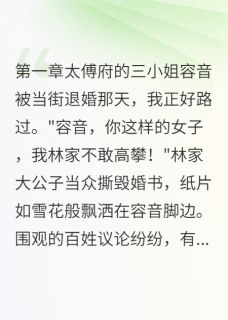 第一章太傅府的三小姐容音被当街退婚那天，我正好路过。"容音，你这样的女子，我林家不敢高攀！"林家大公子当众撕毁婚书，纸片如雪花般飘洒在容音脚边。围观的百姓议论纷纷，有...